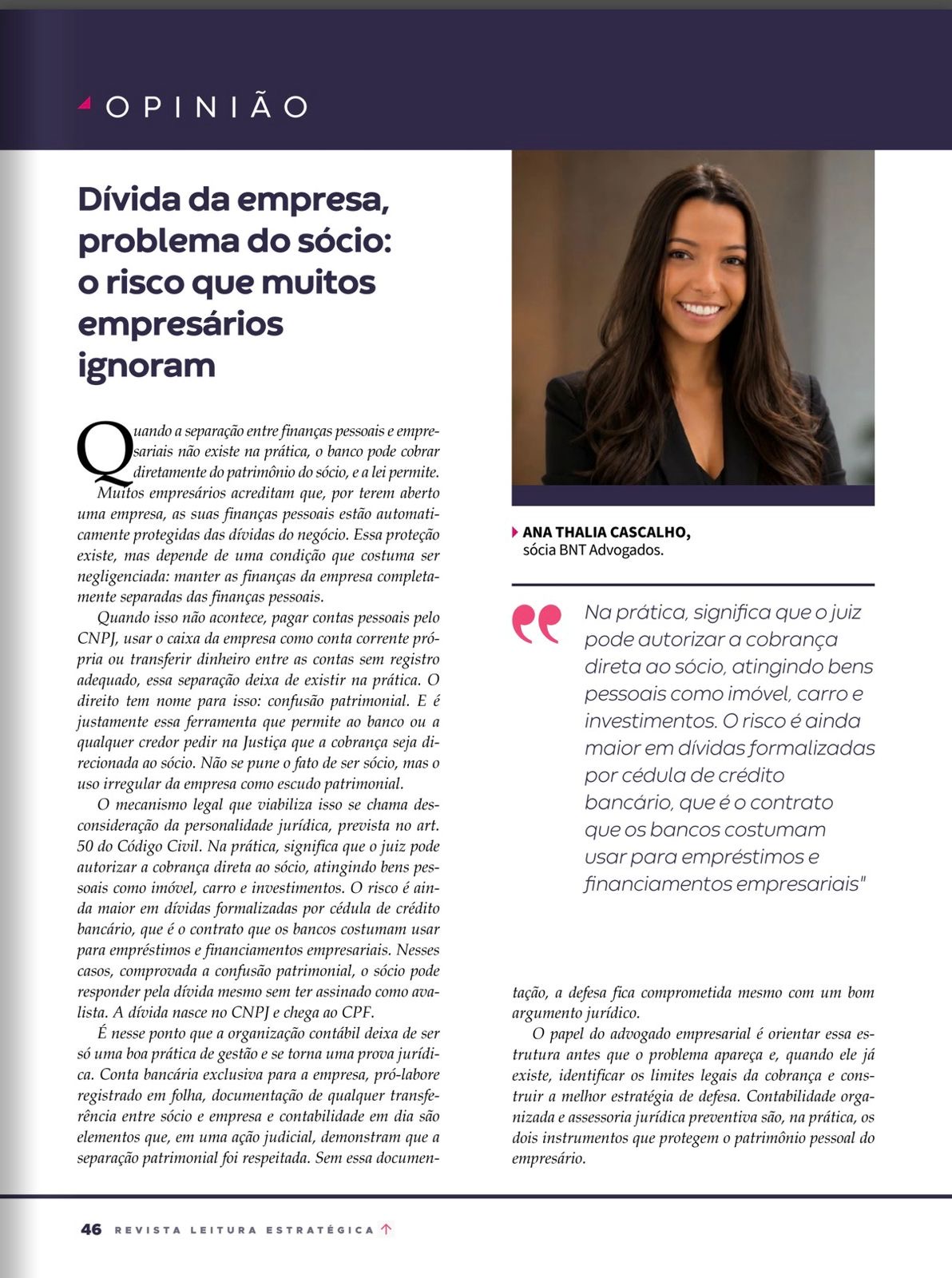 OPINIÃO

Dívida da empresa, problema do sócio: o risco que muitos empresários ignoram

Quando a separação entre finanças pessoais e empresariais não existe na prática, o banco pode cobrar diretamente do patrimônio do sócio, e a lei permite. Muitos empresários acreditam que, por terem aberto uma empresa, as suas finanças pessoais estão automaticamente protegidas das dívidas do negócio. Essa proteção existe, mas depende de uma condição que costuma ser negligenciada: manter as finanças da empresa completamente separadas das finanças pessoais.

Quando isso não acontece, pagar contas pessoais pelo CNPJ, usar o caixa da empresa como conta corrente própria ou transferir dinheiro entre as contas sem registro adequado, essa separação deixa de existir na prática. O direito tem nome para isso: confusão patrimonial. E é justamente essa ferramenta que permite ao banco ou a qualquer credor pedir na Justiça que a cobrança seja direcionada ao sócio. Não se pune o fato de ser sócio, mas o uso irregular da empresa como escudo patrimonial.

O mecanismo legal que viabiliza isso se chama desconsideração da personalidade jurídica, prevista no art. 50 do Código Civil. Na prática, significa que o juiz pode autorizar a cobrança direta ao sócio, atingindo bens pessoais como imóvel, carro e investimentos. O risco é ainda maior em dívidas formalizadas por cédula de crédito bancário, que é o contrato que os bancos costumam usar para empréstimos e financiamentos empresariais. Nesses casos, comprovada a confusão patrimonial, o sócio pode responder pela dívida mesmo sem ter assinado como avalista. A dívida nasce no CNPJ e chega ao CPF.

É nesse ponto que a organização contábil deixa de ser só uma boa prática de gestão e se torna uma prova jurídica. Conta bancária exclusiva para a empresa, pró-labore registrado em folha, documentação de qualquer transferência entre sócio e empresa e contabilidade em dia são elementos que, em uma ação judicial, demonstram que a separação patrimonial foi respeitada. Sem essa documentação, a defesa fica comprometida mesmo com um bom argumento jurídico.

O papel do advogado empresarial é orientar essa estrutura antes que o problema apareça e, quando ele já existe, identificar os limites legais da cobrança e construir a melhor estratégia de defesa. Contabilidade organizada e assessoria jurídica preventiva são, na prática, os dois instrumentos que protegem o patrimônio pessoal do empresário.

ANA THALIA CASCALHO,
sócia BNT Advogados.

Na prática, significa que o juiz pode autorizar a cobrança direta ao sócio, atingindo bens pessoais como imóvel, carro e investimentos. O risco é ainda maior em dívidas formalizadas por cédula de crédito bancário, que é o contrato que os bancos costumam usar para empréstimos e financiamentos empresariais"

46 REVISTA LEITURA ESTRATÉGICA